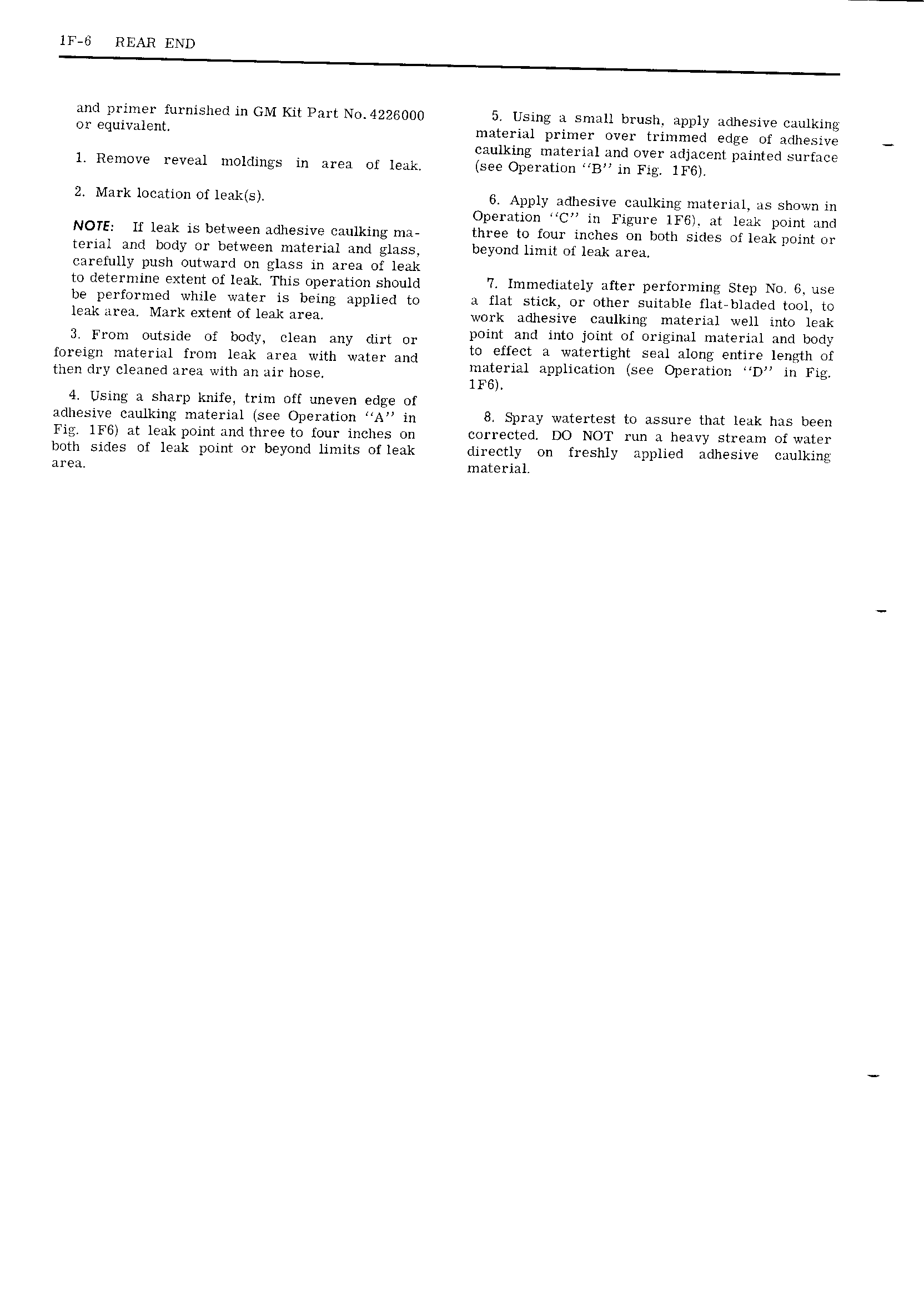 1F-6 REAR END

and primer furnished in GM Kit Part No. 4226000 or equivalent.

1. Remove reveal moldings in area of leak.

2. Mark location of leak(s).

NOTE: If leak is between adhesive caulking material and body or between material and glass, carefully push outward on glass in area of leak to determine extent of leak. This operation should be performed while water is being applied to leak area. Mark extent of leak area.

3. From outside of body, clean any dirt or foreign material from leak area with water and then dry cleaned area with an air hose.

4. Using a sharp knife, trim off uneven edge of adhesive caulking material (see Operation "A" in Fig. 1F6) at leak point and three to four inches on both sides of leak point or beyond limits of leak area.

5. Using a small brush, apply adhesive caulking material primer over trimmed edge of adhesive caulking material and over adjacent painted surface (see Operation "B" in Fig. 1F6).

6. Apply adhesive caulking material, as shown in Operation "C" in Figure 1F6), at leak point and three to four inches on both sides of leak point or beyond limit of leak area.

7. Immediately after performing Step No. 6, use a flat stick, or other suitable flat-bladed tool, to work adhesive caulking material well into leak point and into joint of original material and body to effect a watertight seal along entire length of material application (see Operation "D" in Fig. 1F6).

8. Spray watertest to assure that leak has been corrected. DO NOT run a heavy stream of water directly on freshly applied adhesive caulking material.